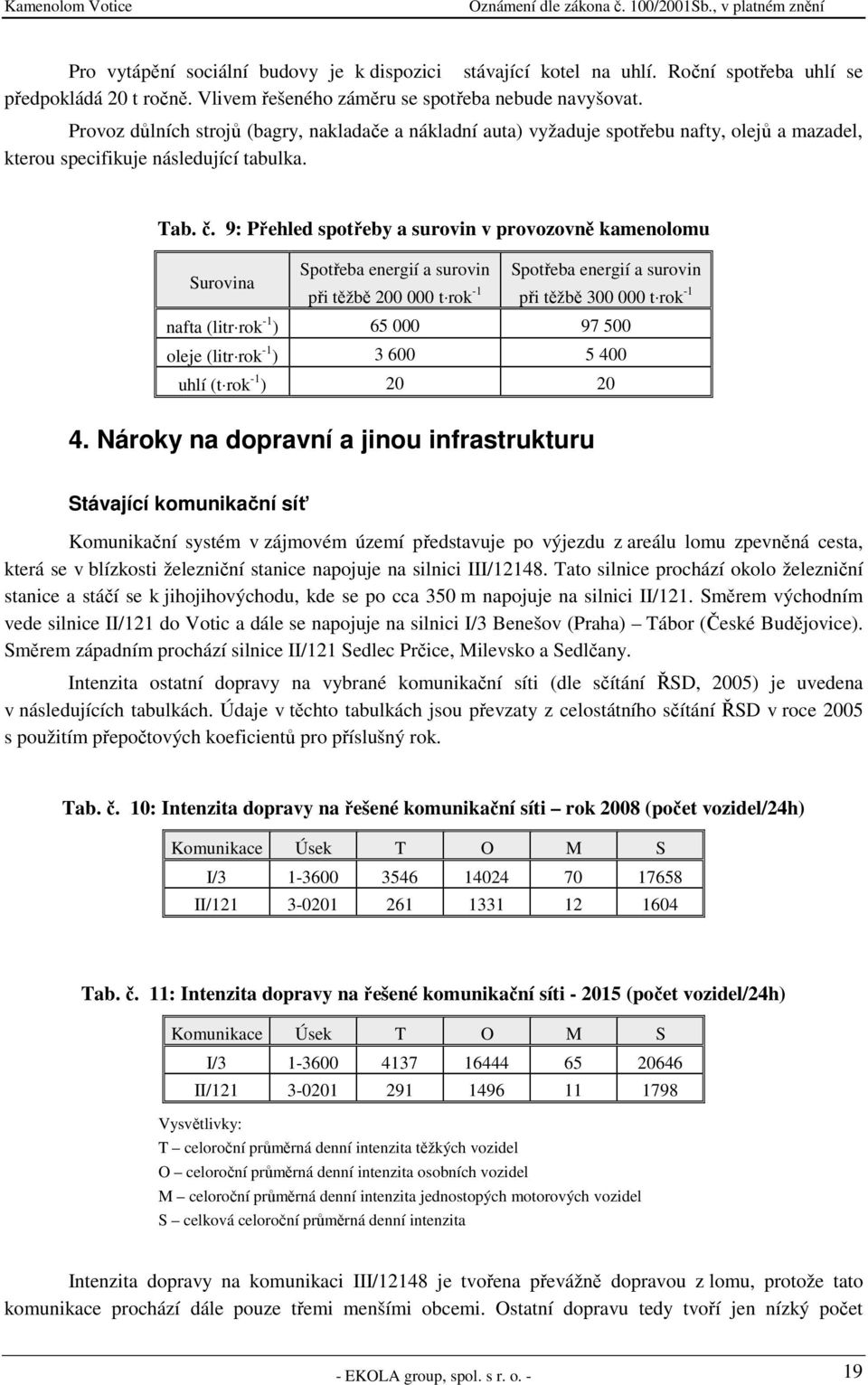 Kamenolom Votice Oznámení dle zákona č. 100/2001Sb., v platném znění

Pro vytápění sociální budovy je k dispozici stávající kotel na uhlí. Roční spotřeba uhlí se předpokládá 20 t ročně. Vlivem řešeného záměru se spotřeba nebude navyšovat.

Provoz důlních strojů (bagry, nakladače a nákladní auta) vyžaduje spotřebu nafty, olejů a mazadel, kterou specifikuje následující tabulka.

Tab. č. 9: Přehled spotřeby a surovin v provozovně kamenolomu

| Surovina | Spotřeba energií a surovin při těžbě 200 000 t·rok$^{-1}$ | Spotřeba energií a surovin při těžbě 300 000 t·rok$^{-1}$ |
|---|---|---|
| nafta (litr·rok$^{-1}$) | 65 000 | 97 500 |
| oleje (litr·rok$^{-1}$) | 3 600 | 5 400 |
| uhlí (t·rok$^{-1}$) | 20 | 20 |

4. Nároky na dopravní a jinou infrastrukturu

Stávající komunikační síť

Komunikační systém v zájmovém území představuje po výjezdu z areálu lomu zpevněná cesta, která se v blízkosti železniční stanice napojuje na silnici III/12148. Tato silnice prochází okolo železniční stanice a stáčí se k jihojihovýchodu, kde se po cca 350 m napojuje na silnici II/121. Směrem východním vede silnice II/121 do Votic a dále se napojuje na silnici I/3 Benešov (Praha) – Tábor (České Budějovice). Směrem západním prochází silnice II/121 Sedlec Prčice, Milevsko a Sedlčany.

Intenzita ostatní dopravy na vybrané komunikační síti (dle sčítání ŘSD, 2005) je uvedena v následujících tabulkách. Údaje v těchto tabulkách jsou převzaty z celostátního sčítání ŘSD v roce 2005 s použitím přepočtových koeficientů pro příslušný rok.

Tab. č. 10: Intenzita dopravy na řešené komunikační síti – rok 2008 (počet vozidel/24h)

| Komunikace | Úsek | T | O | M | S |
|---|---|---|---|---|---|
| I/3 | 1-3600 | 3546 | 14024 | 70 | 17658 |
| II/121 | 3-0201 | 261 | 1331 | 12 | 1604 |

Tab. č. 11: Intenzita dopravy na řešené komunikační síti - 2015 (počet vozidel/24h)

| Komunikace | Úsek | T | O | M | S |
|---|---|---|---|---|---|
| I/3 | 1-3600 | 4137 | 16444 | 65 | 20646 |
| II/121 | 3-0201 | 291 | 1496 | 11 | 1798 |

Vysvětlivky:
T – celoroční průměrná denní intenzita těžkých vozidel
O – celoroční průměrná denní intenzita osobních vozidel
M – celoroční průměrná denní intenzita jednostopých motorových vozidel
S – celková celoroční průměrná denní intenzita

Intenzita dopravy na komunikaci III/12148 je tvořena převážně dopravou z lomu, protože tato komunikace prochází dále pouze třemi menšími obcemi. Ostatní dopravu tedy tvoří jen nízký počet

- EKOLA group, spol. s r. o. - 19